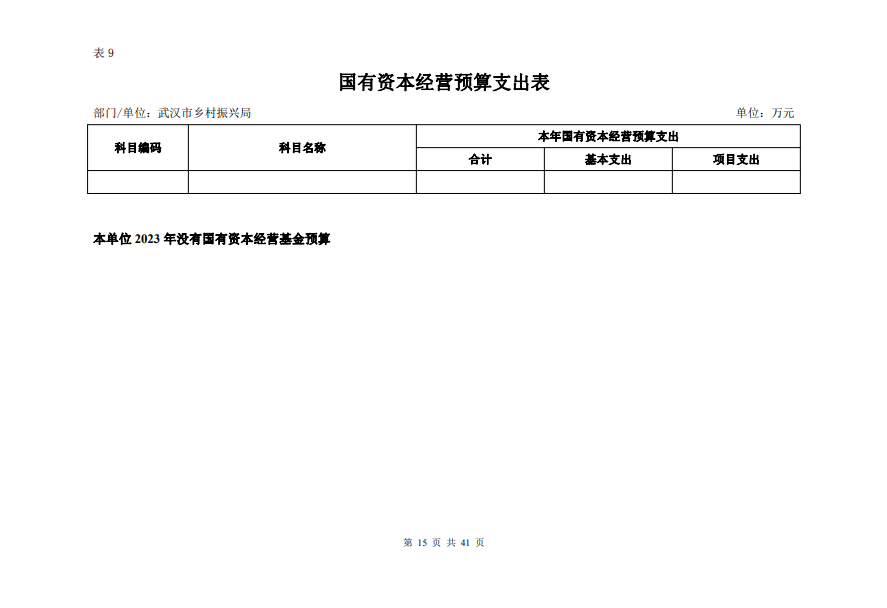 表 9

国有资本经营预算支出表

部门/单位：武汉市乡村振兴局

单位：万元

| 科目编码 | 科目名称 | 本年国有资本经营预算支出 | | |
|---|---|---|---|---|
| | | 合计 | 基本支出 | 项目支出 |
| | | | | |

本单位 2023 年没有国有资本经营基金预算

第 15 页 共 41 页